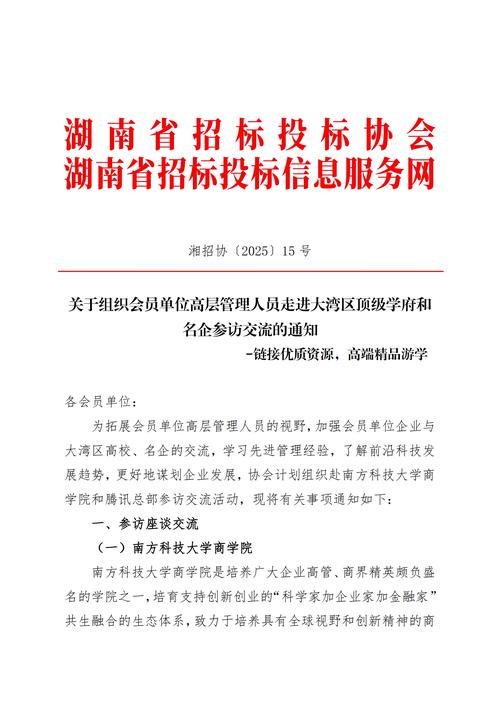 湖南省招标投标协会
湖南省招标投标信息服务网

湘招协〔2025〕15 号

关于组织会员单位高层管理人员走进大湾区顶级学府和名企参访交流的通知
-链接优质资源，高端精品游学

各会员单位：

为拓展会员单位高层管理人员的视野，加强会员单位企业与大湾区高校、名企的交流，学习先进管理经验，了解前沿科技发展趋势，更好地谋划企业发展，协会计划组织赴南方科技大学商学院和腾讯总部参访交流活动，现将有关事项通知如下：

一、参访座谈交流

（一）南方科技大学商学院

南方科技大学商学院是培养广大企业高管、商界精英颇负盛名的学院之一，培育支持创新创业的“科学家加企业家加金融家”共生融合的生态体系，致力于培养具有全球视野和创新精神的商